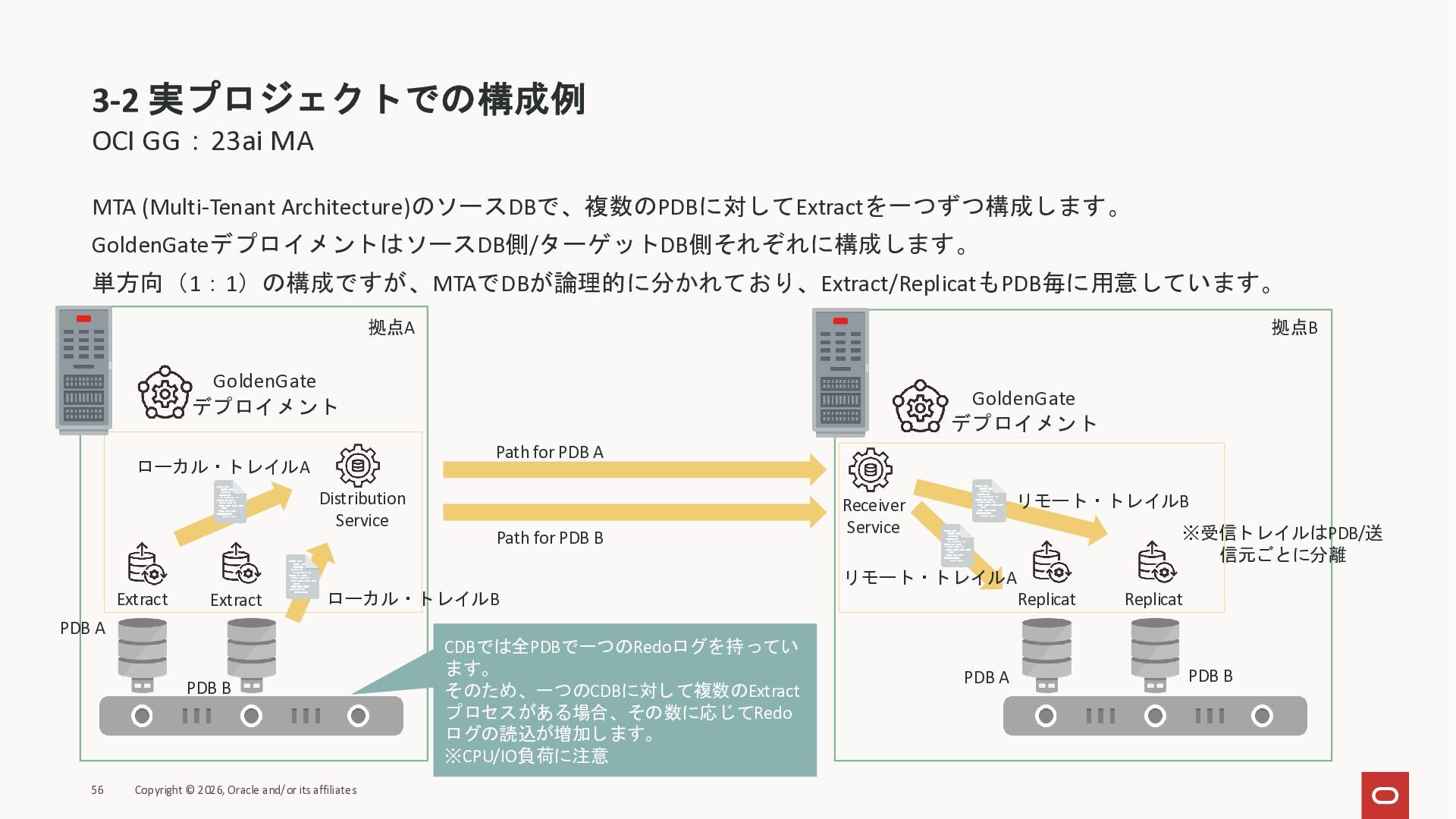 3-2 実プロジェクトでの構成例
OCI GG：23ai MA

MTA (Multi-Tenant Architecture)のソースDBで、複数のPDBに対してExtractを一つずつ構成します。
GoldenGateデプロイメントはソースDB側/ターゲットDB側それぞれに構成します。
単方向（1：1）の構成ですが、MTAでDBが論理的に分かれており、Extract/ReplicatもPDB毎に用意しています。

拠点A

GoldenGate
デプロイメント

ローカル・トレイルA

Distribution
Service

Extract

Extract

ローカル・トレイルB

PDB A

PDB B

Path for PDB A

Path for PDB B

CDBでは全PDBで一つのRedoログを持っています。
そのため、一つのCDBに対して複数のExtractプロセスがある場合、その数に応じてRedoログの読込が増加します。
※CPU/IO負荷に注意

拠点B

GoldenGate
デプロイメント

Receiver
Service

リモート・トレイルB

※受信トレイルはPDB/送信元ごとに分離

リモート・トレイルA

Replicat

Replicat

PDB A

PDB B

56

Copyright © 2026, Oracle and/or its affiliates